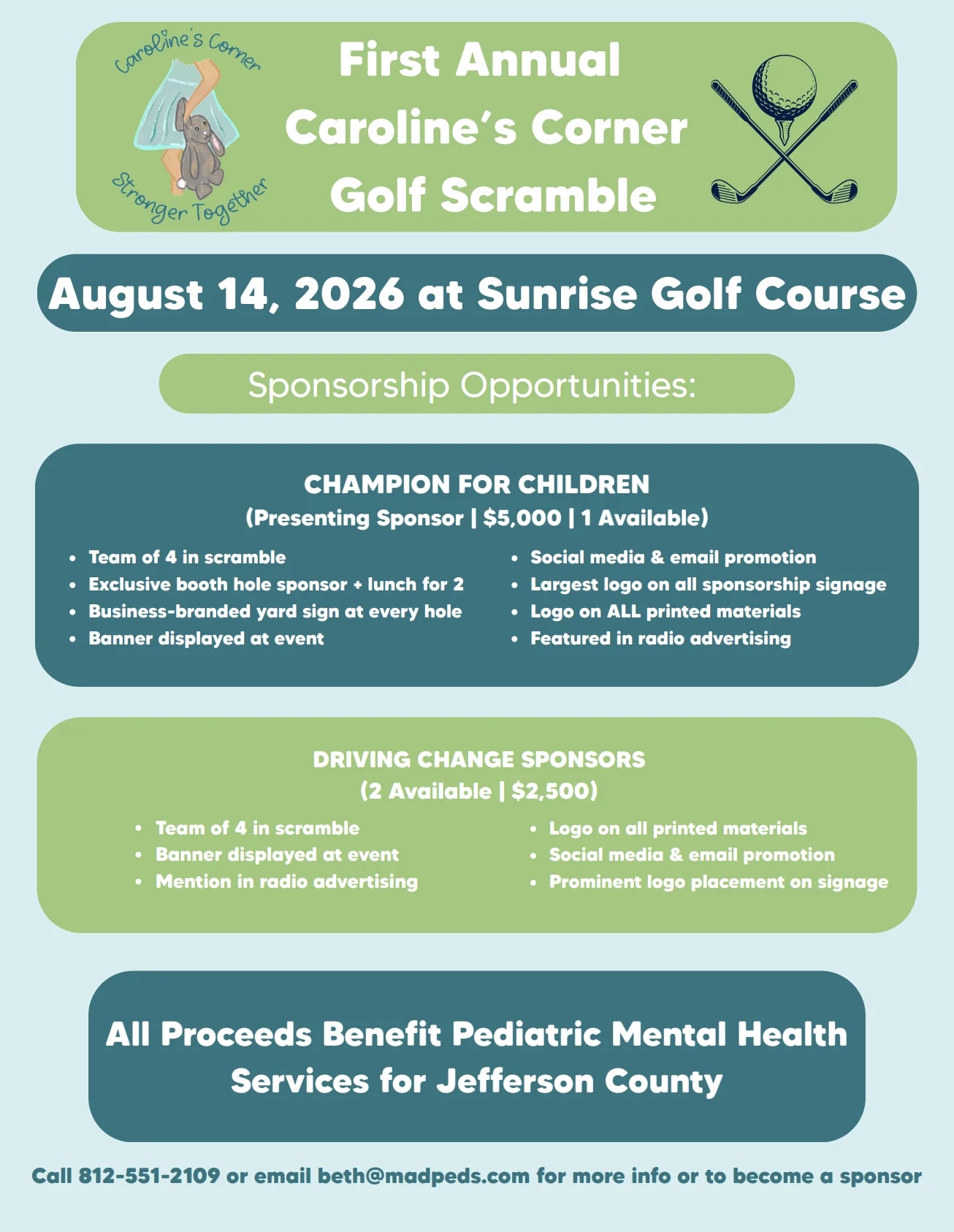 Caroline's Corner
Stronger Together

First Annual
Caroline's Corner
Golf Scramble

August 14, 2026 at Sunrise Golf Course

Sponsorship Opportunities:

CHAMPION FOR CHILDREN
(Presenting Sponsor | $5,000 | 1 Available)

- Team of 4 in scramble
- Exclusive booth hole sponsor + lunch for 2
- Business-branded yard sign at every hole
- Banner displayed at event

- Social media & email promotion
- Largest logo on all sponsorship signage
- Logo on ALL printed materials
- Featured in radio advertising

DRIVING CHANGE SPONSORS
(2 Available | $2,500)

- Team of 4 in scramble
- Banner displayed at event
- Mention in radio advertising

- Logo on all printed materials
- Social media & email promotion
- Prominent logo placement on signage

All Proceeds Benefit Pediatric Mental Health Services for Jefferson County

Call 812-551-2109 or email beth@madpeds.com for more info or to become a sponsor